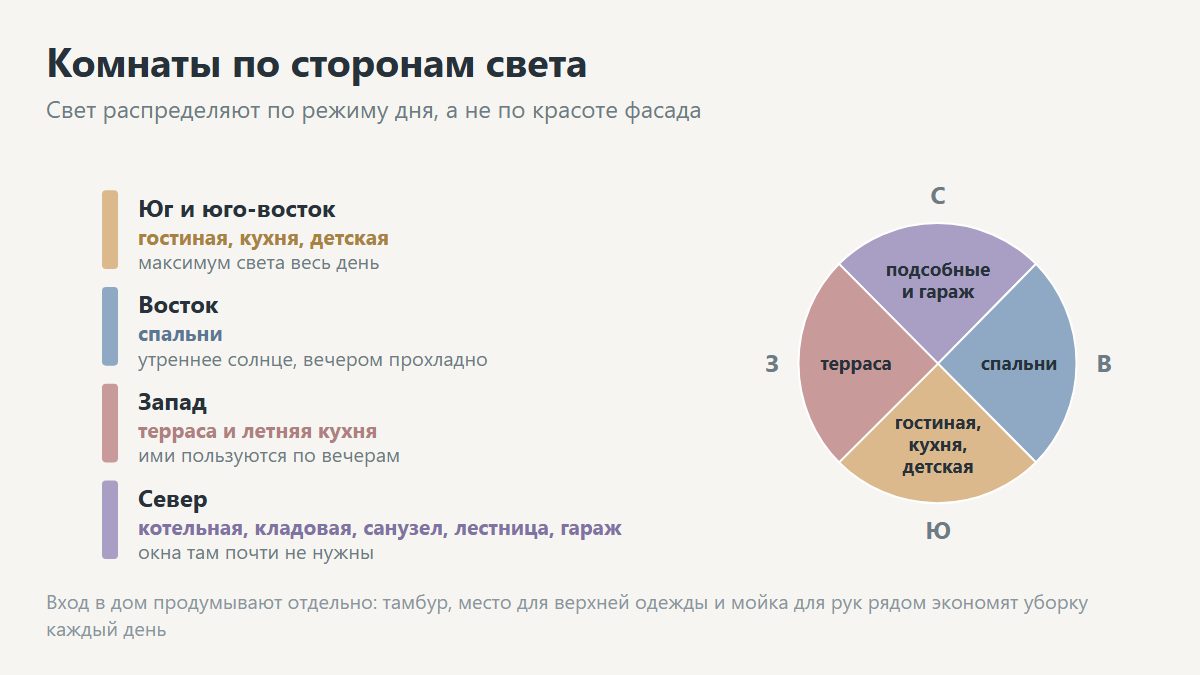 Комнаты по сторонам света

Свет распределяют по режиму дня, а не по красоте фасада

Юг и юго-восток
гостиная, кухня, детская
максимум света весь день

Восток
спальни
утреннее солнце, вечером прохладно

Запад
терраса и летняя кухня
ими пользуются по вечерам

Север
котельная, кладовая, санузел, лестница, гараж
окна там почти не нужны

С

подсобные и гараж

З

терраса

спальни

В

гостиная, кухня, детская

Ю

Вход в дом продумывают отдельно: тамбур, место для верхней одежды и мойка для рук рядом экономят уборку каждый день